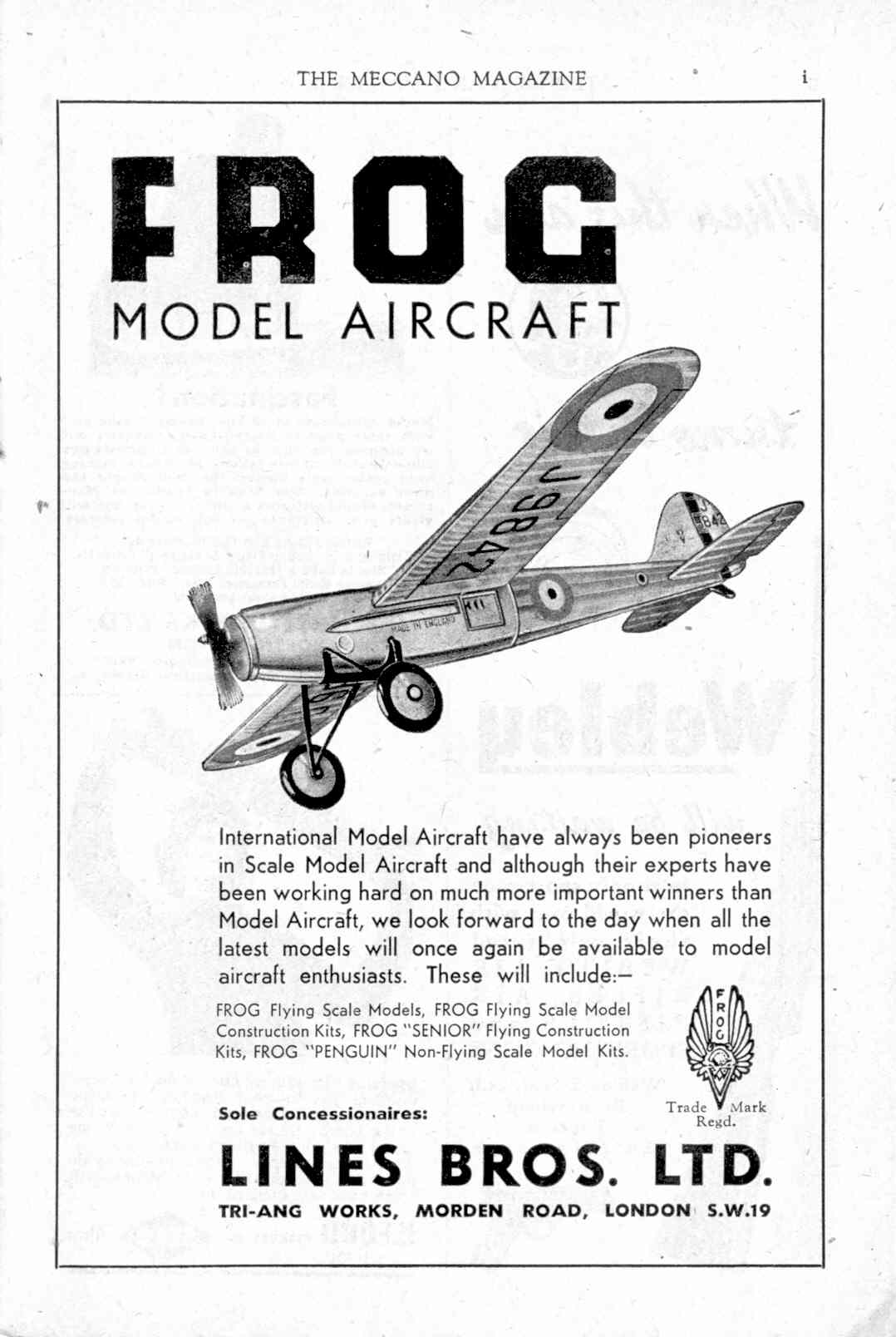 THE MECCANO MAGAZINE

i

FROG

MODEL AIRCRAFT

J9842

MADE IN ENGLAND

International Model Aircraft have always been pioneers in Scale Model Aircraft and although their experts have been working hard on much more important winners than Model Aircraft, we look forward to the day when all the latest models will once again be available to model aircraft enthusiasts. These will include:—

FROG Flying Scale Models, FROG Flying Scale Model Construction Kits, FROG "SENIOR" Flying Construction Kits, FROG "PENGUIN" Non-Flying Scale Model Kits.

FROG

Trade Mark Regd.

Sole Concessionaires:

LINES BROS. LTD.

TRI-ANG WORKS, MORDEN ROAD, LONDON S.W.19